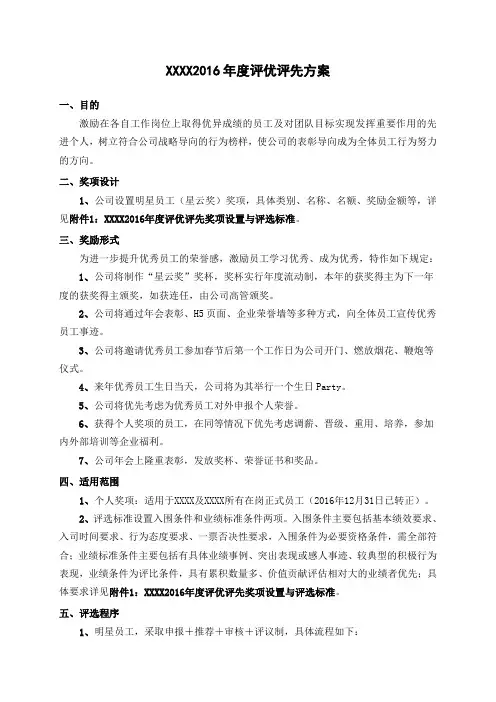 XXXX2016年度评优评先方案

一、目的

激励在各自工作岗位上取得优异成绩的员工及对团队目标实现发挥重要作用的先进个人，树立符合公司战略导向的行为榜样，使公司的表彰导向成为全体员工行为努力的方向。

二、奖项设计

1、公司设置明星员工（星云奖）奖项，具体类别、名称、名额、奖励金额等，详见附件1：XXXX2016年度评优评先奖项设置与评选标准。

三、奖励形式

为进一步提升优秀员工的荣誉感，激励员工学习优秀、成为优秀，特作如下规定：

1、公司将制作“星云奖”奖杯，奖杯实行年度流动制，本年的获奖得主为下一年度的获奖得主颁奖，如获连任，由公司高管颁奖。

2、公司将通过年会表彰、H5页面、企业荣誉墙等多种方式，向全体员工宣传优秀员工事迹。

3、公司将邀请优秀员工参加春节后第一个工作日为公司开门、燃放烟花、鞭炮等仪式。

4、来年优秀员工生日当天，公司将为其举行一个生日Party。

5、公司将优先考虑为优秀员工对外申报个人荣誉。

6、获得个人奖项的员工，在同等情况下优先考虑调薪、晋级、重用、培养，参加内外部培训等企业福利。

7、公司年会上隆重表彰，发放奖杯、荣誉证书和奖品。

四、适用范围

1、个人奖项：适用于XXXX及XXXX所有在岗正式员工（2016年12月31日已转正）。

2、评选标准设置入围条件和业绩标准条件两项。入围条件主要包括基本绩效要求、入司时间要求、行为态度要求、一票否决性要求，入围条件为必要资格条件，需全部符合；业绩标准条件主要包括有具体业绩事例、突出表现或感人事迹、较典型的积极行为表现，业绩条件为评比条件，具有累积数量多、价值贡献评估相对大的业绩者优先；具体要求详见附件1：XXXX2016年度评优评先奖项设置与评选标准。

五、评选程序

1、明星员工，采取申报＋推荐＋审核＋评议制，具体流程如下：